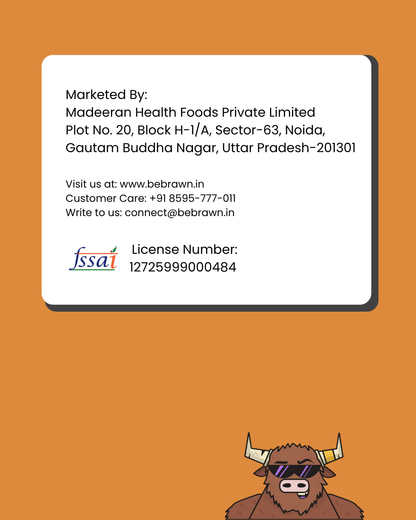 Marketed By:
Madeeran Health Foods Private Limited
Plot No. 20, Block H-1/A, Sector-63, Noida,
Gautam Buddha Nagar, Uttar Pradesh-201301

Visit us at: www.bebrawn.in
Customer Care: +91 8595-777-011
Write to us: connect@bebrawn.in

fssai

License Number:
12725999000484